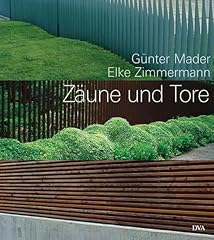 Günter Mader
Elke Zimmermann

Zäune und Tore

DVA